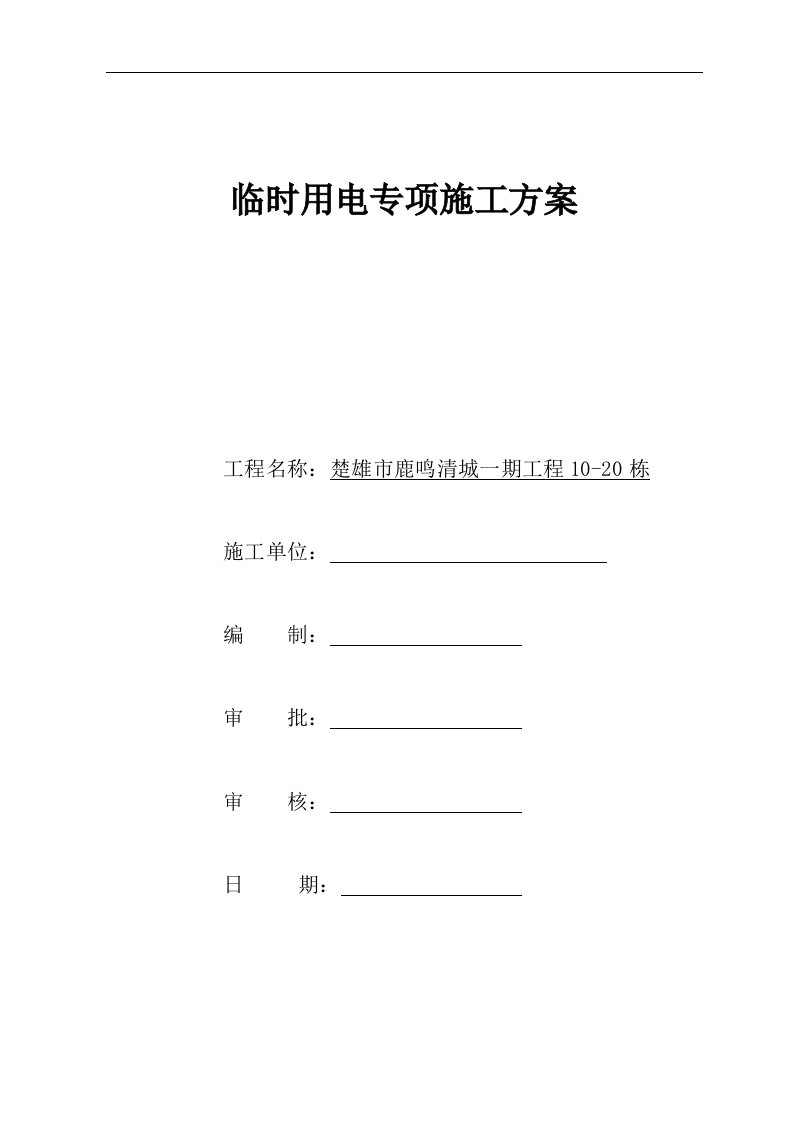 临时用电专项施工方案

工程名称：楚雄市鹿鸣清城一期工程 10-20 栋

施工单位：

编　　制：

审　　批：

审　　核：

日　　期：